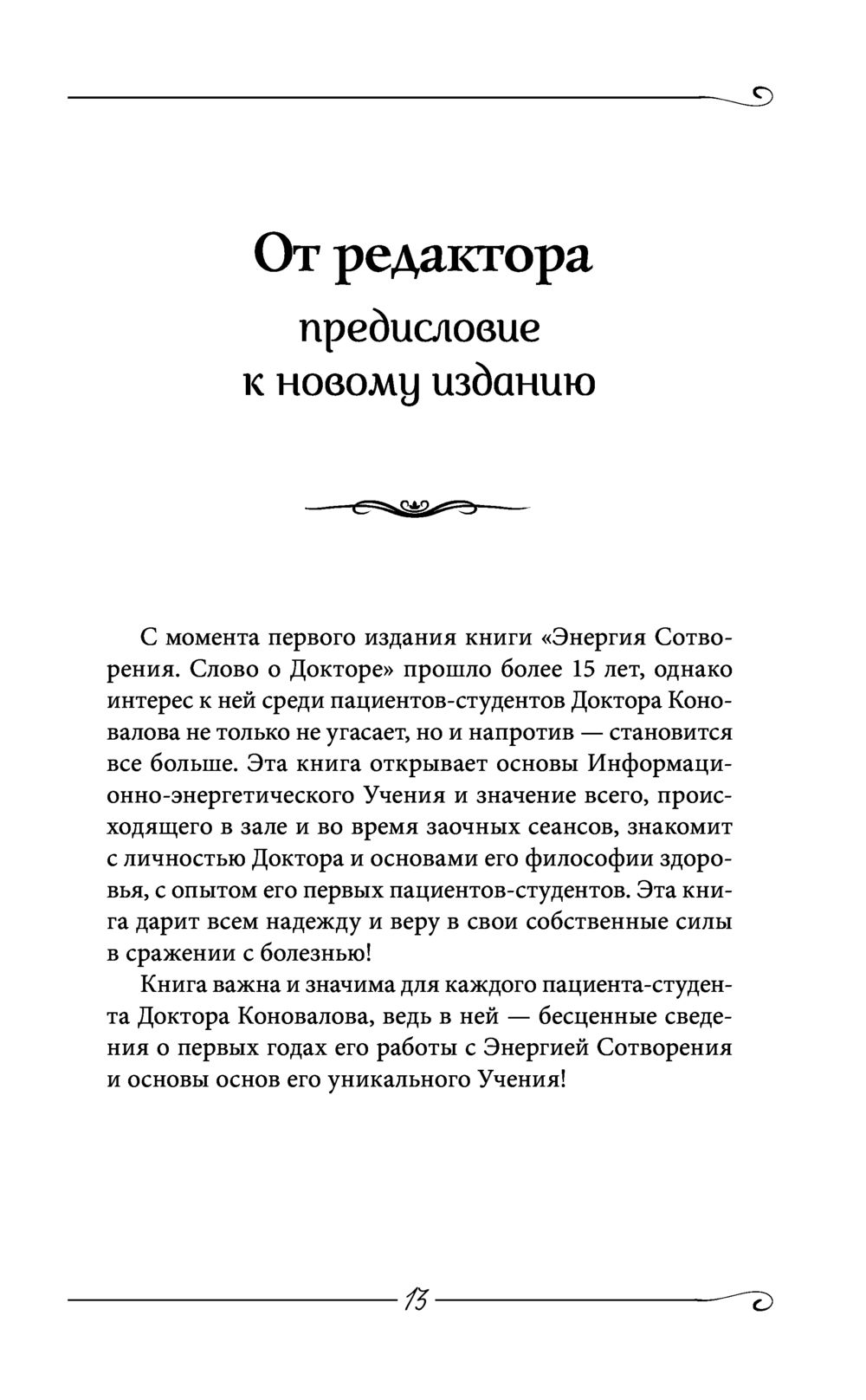 От редактора
предисловие
к новому изданию

С момента первого издания книги «Энергия Сотворения. Слово о Докторе» прошло более 15 лет, однако интерес к ней среди пациентов-студентов Доктора Коновалова не только не угасает, но и напротив — становится все больше. Эта книга открывает основы Информационно-энергетического Учения и значение всего, происходящего в зале и во время заочных сеансов, знакомит с личностью Доктора и основами его философии здоровья, с опытом его первых пациентов-студентов. Эта книга дарит всем надежду и веру в свои собственные силы в сражении с болезнью!

Книга важна и значима для каждого пациента-студента Доктора Коновалова, ведь в ней — бесценные сведения о первых годах его работы с Энергией Сотворения и основы основ его уникального Учения!

13